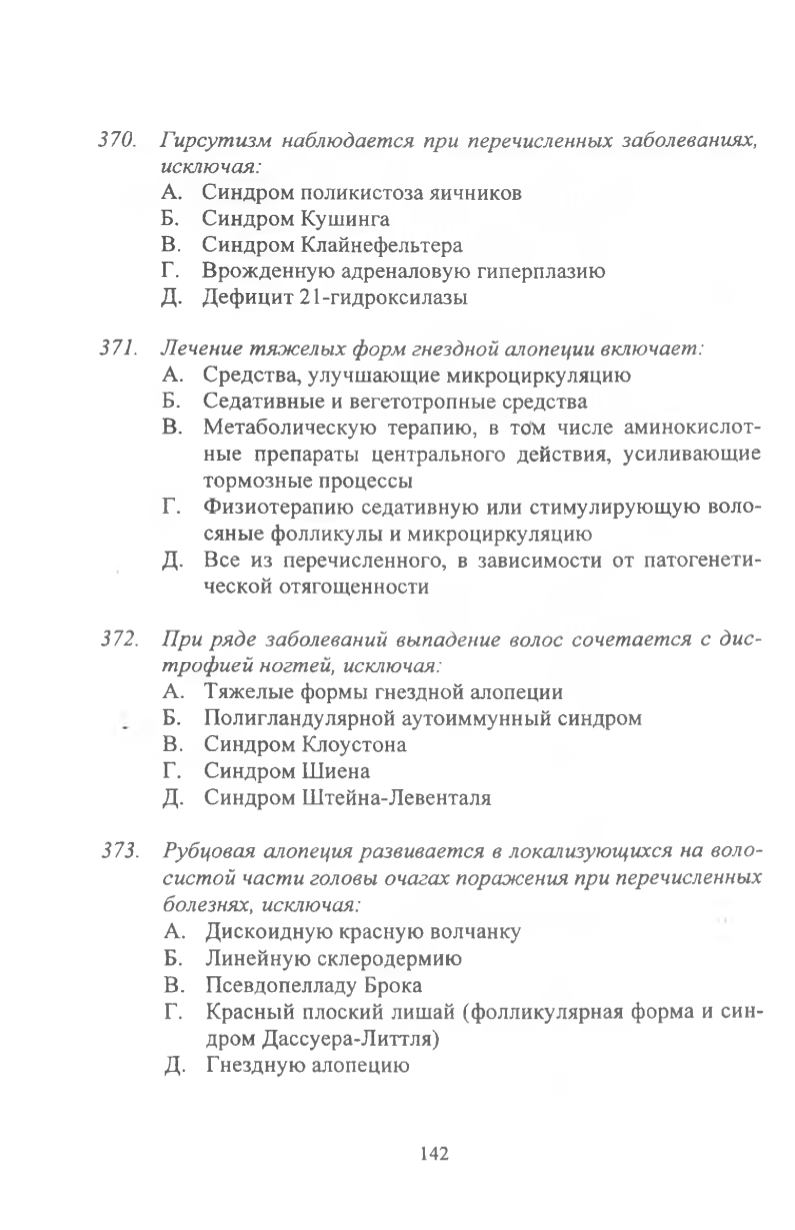 370. Гирсутизм наблюдается при перечисленных заболеваниях, исключая:
А. Синдром поликистоза яичников
Б. Синдром Кушинга
В. Синдром Клайнефельтера
Г. Врожденную адреналовую гиперплазию
Д. Дефицит 21-гидроксилазы

371. Лечение тяжелых форм гнездной алопеции включает:
А. Средства, улучшающие микроциркуляцию
Б. Седативные и вегетотропные средства
В. Метаболическую терапию, в том числе аминокислотные препараты центрального действия, усиливающие тормозные процессы
Г. Физиотерапию седативную или стимулирующую волосяные фолликулы и микроциркуляцию
Д. Все из перечисленного, в зависимости от патогенетической отягощенности

372. При ряде заболеваний выпадение волос сочетается с дистрофией ногтей, исключая:
А. Тяжелые формы гнездной алопеции
Б. Полигландулярной аутоиммунный синдром
В. Синдром Клоустона
Г. Синдром Шиена
Д. Синдром Штейна-Левенталя

373. Рубцовая алопеция развивается в локализующихся на волосистой части головы очагах поражения при перечисленных болезнях, исключая:
А. Дискоидную красную волчанку
Б. Линейную склеродермию
В. Псевдопелладу Брока
Г. Красный плоский лишай (фолликулярная форма и синдром Дассуера-Литтля)
Д. Гнездную алопецию

142